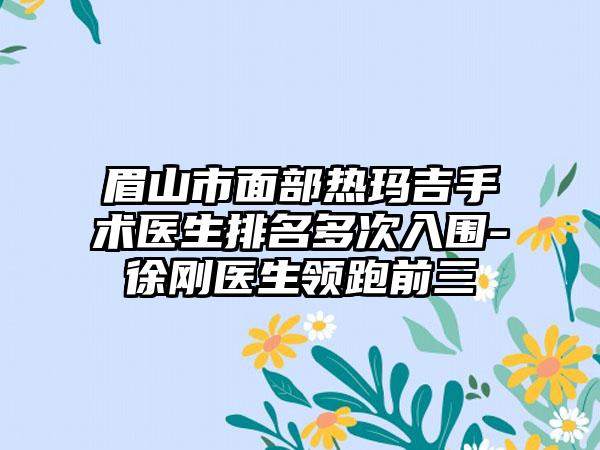 眉山市面部热玛吉手术医生排名多次入围-徐刚医生领跑前三